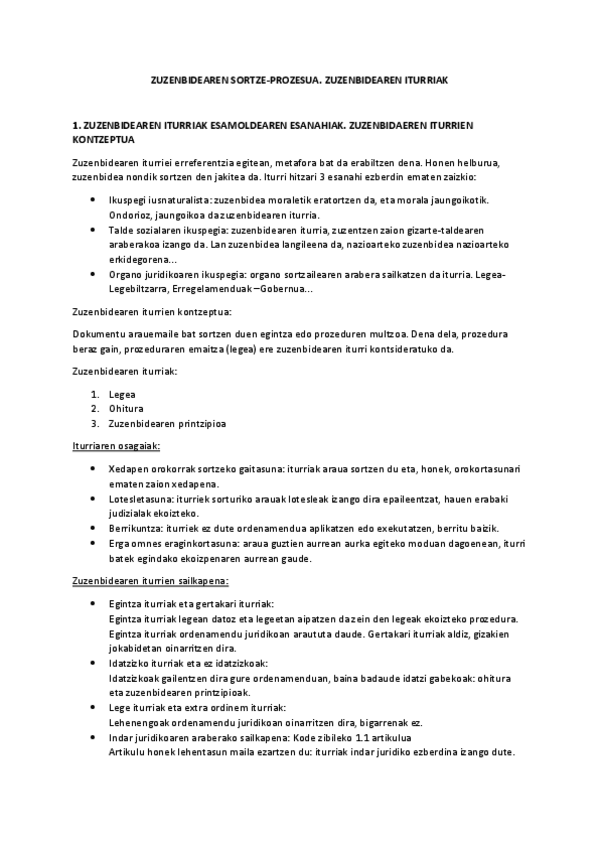 ZUZENBIDEAREN SORTZE-PROZESUA. ZUZENBIDEAREN ITURRIAK

1. ZUZENBIDEAREN ITURRIAK ESAMOLDEAREN ESANAHIAK. ZUZENBIDAEREN ITURRIEN KONTZEPTUA

Zuzenbidearen iturriei erreferentzia egitean, metafora bat da erabiltzen dena. Honen helburua, zuzenbidea nondik sortzen den jakitea da. Iturri hitzari 3 esanahi ezberdin ematen zaizkio:

- Ikuspegi iusnaturalista: zuzenbidea moraletik eratortzen da, eta morala jaungoikotik. Ondorioz, jaungoikoa da zuzenbidearen iturria.
- Talde sozialaren ikuspegia: zuzenbidearen iturria, zuzentzen zaion gizarte-taldearen araberakoa izango da. Lan zuzenbidea langileena da, nazioarteko zuzenbidea nazioarteko erkidegorena...
- Organo juridikoaren ikuspegia: organo sortzailearen arabera sailkatzen da iturria. Legea-Legebiltzarra, Erregelamenduak – Gobernua...

Zuzenbidearen iturrien kontzeptua:

Dokumentu arauemaile bat sortzen duen egintza edo prozeduren multzoa. Dena dela, prozedura beraz gain, prozeduraren emaitza (legea) ere zuzenbidearen iturri kontsideratuko da.

Zuzenbidearen iturriak:

1. Legea
2. Ohitura
3. Zuzenbidearen printzipioa

Iturriaren osagaiak:

- Xedapen orokorrak sortzeko gaitasuna: iturriak araua sortzen du eta, honek, orokortasunari ematen zaion xedapena.
- Lotesletasuna: iturriek sorturiko arauak lotesleak izango dira epaileentzat, hauen erabaki judizialak ekoizteko.
- Berrikuntza: iturriek ez dute ordenamendua aplikatzen edo exekutatzen, berritu baizik.
- Erga omnes eraginkortasuna: araua guztien aurrean aurka egiteko moduan dagoenean, iturri batek egindako ekoizpenaren aurrean gaude.

Zuzenbidearen iturrien sailkapena:

- Egintza iturriak eta gertakari iturriak:
Egintza iturriak legean datoz eta legeetan aipatzen da zein den legeak ekoizteko prozedura. Egintza iturriak ordenamendu juridikoan araututa daude. Gertakari iturriak aldiz, gizakien jokabidetan oinarritzen dira.
- Idatzizko iturriak eta ez idatzizkoak:
Idatzizkoak gailentzen dira gure ordenamenduan, baina badaude idatzi gabekoak: ohitura eta zuzenbidearen printzipioak.
- Lege iturriak eta extra ordinem iturriak:
Lehenengoak ordenamendu juridikoan oinarritzen dira, bigarrenak ez.
- Indar juridikoaren araberako sailkapena: Kode zibileko 1.1 artikulua
Artikulu honek lehentasun maila ezartzen du: iturriak indar juridiko ezberdina izango dute.